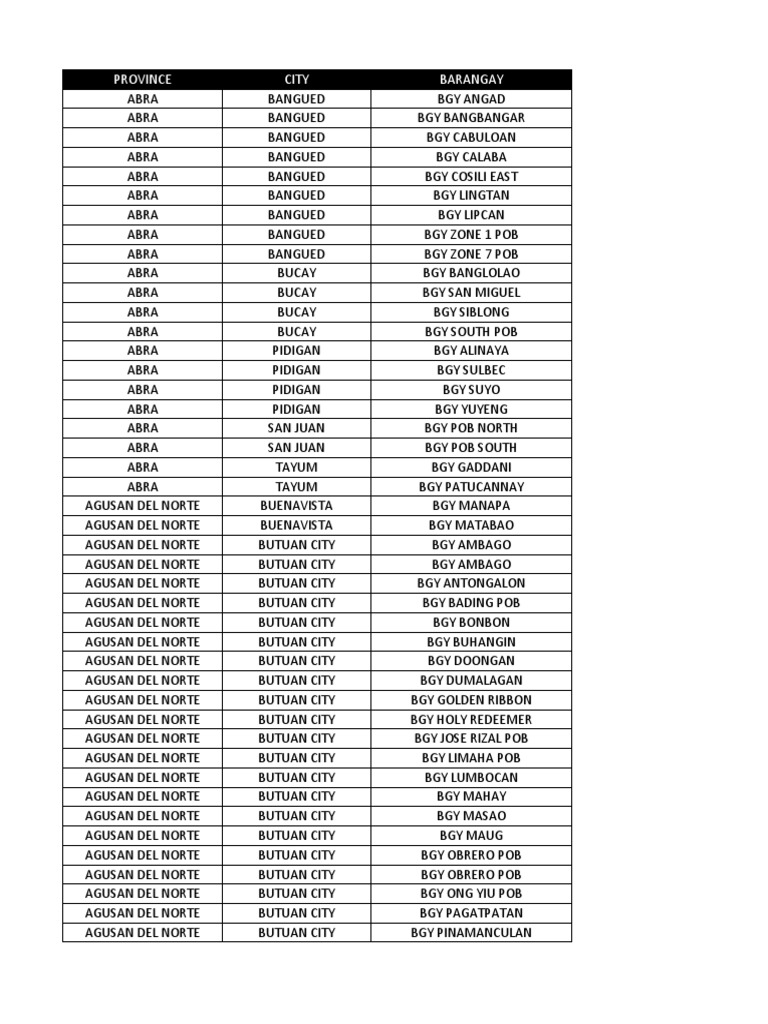 | PROVINCE | CITY | BARANGAY |
|---|---|---|
| ABRA | BANGUED | BGY ANGAD |
| ABRA | BANGUED | BGY BANGBANGAR |
| ABRA | BANGUED | BGY CABULOAN |
| ABRA | BANGUED | BGY CALABA |
| ABRA | BANGUED | BGY COSILI EAST |
| ABRA | BANGUED | BGY LINGTAN |
| ABRA | BANGUED | BGY LIPCAN |
| ABRA | BANGUED | BGY ZONE 1 POB |
| ABRA | BANGUED | BGY ZONE 7 POB |
| ABRA | BUCAY | BGY BANGLOLAO |
| ABRA | BUCAY | BGY SAN MIGUEL |
| ABRA | BUCAY | BGY SIBLONG |
| ABRA | BUCAY | BGY SOUTH POB |
| ABRA | PIDIGAN | BGY ALINAYA |
| ABRA | PIDIGAN | BGY SULBEC |
| ABRA | PIDIGAN | BGY SUYO |
| ABRA | PIDIGAN | BGY YUYENG |
| ABRA | SAN JUAN | BGY POB NORTH |
| ABRA | SAN JUAN | BGY POB SOUTH |
| ABRA | TAYUM | BGY GADDANI |
| ABRA | TAYUM | BGY PATUCANNAY |
| AGUSAN DEL NORTE | BUENAVISTA | BGY MANAPA |
| AGUSAN DEL NORTE | BUENAVISTA | BGY MATABAO |
| AGUSAN DEL NORTE | BUTUAN CITY | BGY AMBAGO |
| AGUSAN DEL NORTE | BUTUAN CITY | BGY AMBAGO |
| AGUSAN DEL NORTE | BUTUAN CITY | BGY ANTONGALON |
| AGUSAN DEL NORTE | BUTUAN CITY | BGY BADING POB |
| AGUSAN DEL NORTE | BUTUAN CITY | BGY BONBON |
| AGUSAN DEL NORTE | BUTUAN CITY | BGY BUHANGIN |
| AGUSAN DEL NORTE | BUTUAN CITY | BGY DOONGAN |
| AGUSAN DEL NORTE | BUTUAN CITY | BGY DUMALAGAN |
| AGUSAN DEL NORTE | BUTUAN CITY | BGY GOLDEN RIBBON |
| AGUSAN DEL NORTE | BUTUAN CITY | BGY HOLY REDEEMER |
| AGUSAN DEL NORTE | BUTUAN CITY | BGY JOSE RIZAL POB |
| AGUSAN DEL NORTE | BUTUAN CITY | BGY LIMAHA POB |
| AGUSAN DEL NORTE | BUTUAN CITY | BGY LUMBOCAN |
| AGUSAN DEL NORTE | BUTUAN CITY | BGY MAHAY |
| AGUSAN DEL NORTE | BUTUAN CITY | BGY MASAO |
| AGUSAN DEL NORTE | BUTUAN CITY | BGY MAUG |
| AGUSAN DEL NORTE | BUTUAN CITY | BGY OBRERO POB |
| AGUSAN DEL NORTE | BUTUAN CITY | BGY OBRERO POB |
| AGUSAN DEL NORTE | BUTUAN CITY | BGY ONG YIU POB |
| AGUSAN DEL NORTE | BUTUAN CITY | BGY PAGATPATAN |
| AGUSAN DEL NORTE | BUTUAN CITY | BGY PINAMANCULAN |